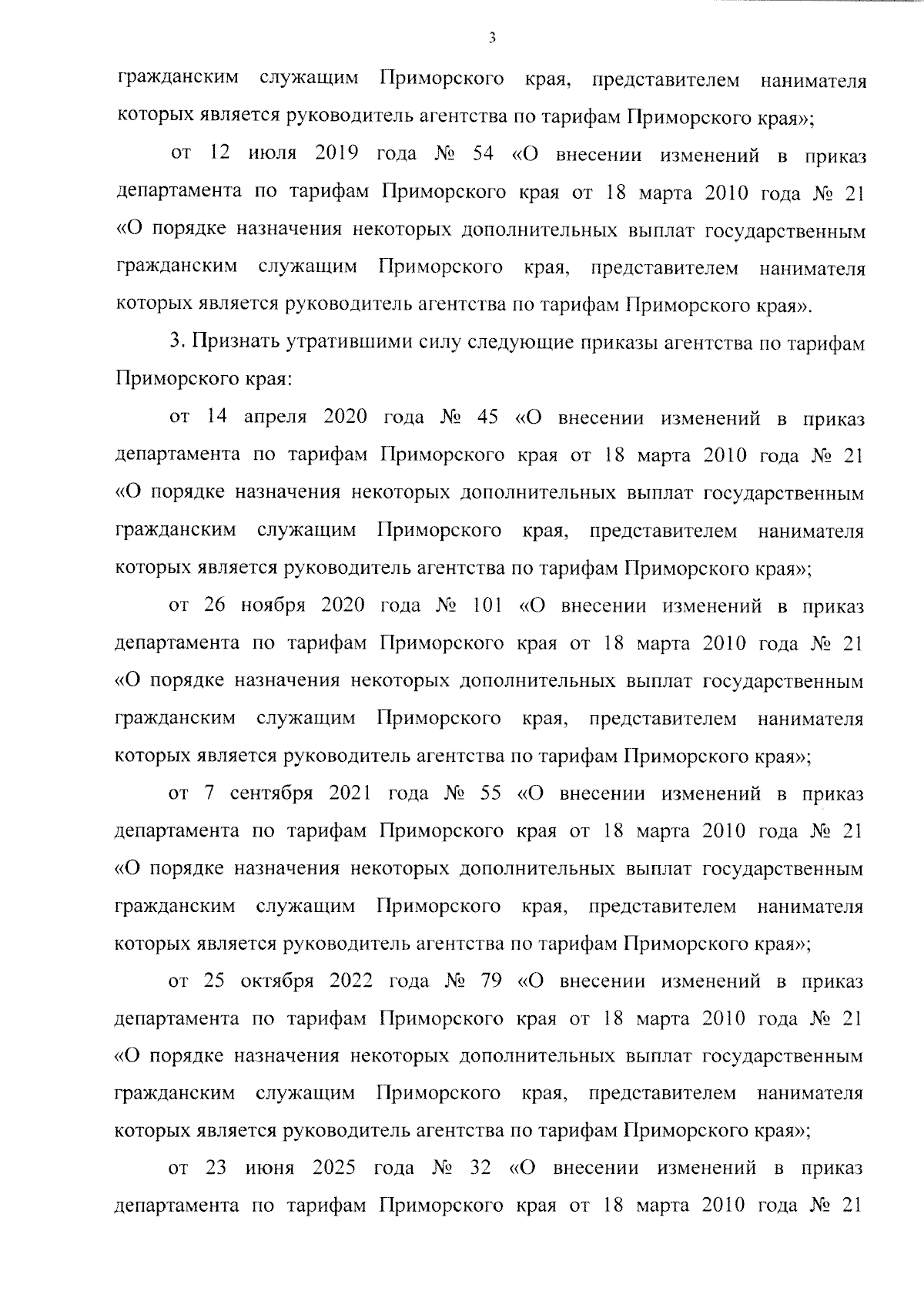 3

гражданским служащим Приморского края, представителем нанимателя которых является руководитель агентства по тарифам Приморского края»;

от 12 июля 2019 года № 54 «О внесении изменений в приказ департамента по тарифам Приморского края от 18 марта 2010 года № 21 «О порядке назначения некоторых дополнительных выплат государственным гражданским служащим Приморского края, представителем нанимателя которых является руководитель агентства по тарифам Приморского края».

3. Признать утратившими силу следующие приказы агентства по тарифам Приморского края:

от 14 апреля 2020 года № 45 «О внесении изменений в приказ департамента по тарифам Приморского края от 18 марта 2010 года № 21 «О порядке назначения некоторых дополнительных выплат государственным гражданским служащим Приморского края, представителем нанимателя которых является руководитель агентства по тарифам Приморского края»;

от 26 ноября 2020 года № 101 «О внесении изменений в приказ департамента по тарифам Приморского края от 18 марта 2010 года № 21 «О порядке назначения некоторых дополнительных выплат государственным гражданским служащим Приморского края, представителем нанимателя которых является руководитель агентства по тарифам Приморского края»;

от 7 сентября 2021 года № 55 «О внесении изменений в приказ департамента по тарифам Приморского края от 18 марта 2010 года № 21 «О порядке назначения некоторых дополнительных выплат государственным гражданским служащим Приморского края, представителем нанимателя которых является руководитель агентства по тарифам Приморского края»;

от 25 октября 2022 года № 79 «О внесении изменений в приказ департамента по тарифам Приморского края от 18 марта 2010 года № 21 «О порядке назначения некоторых дополнительных выплат государственным гражданским служащим Приморского края, представителем нанимателя которых является руководитель агентства по тарифам Приморского края»;

от 23 июня 2025 года № 32 «О внесении изменений в приказ департамента по тарифам Приморского края от 18 марта 2010 года № 21